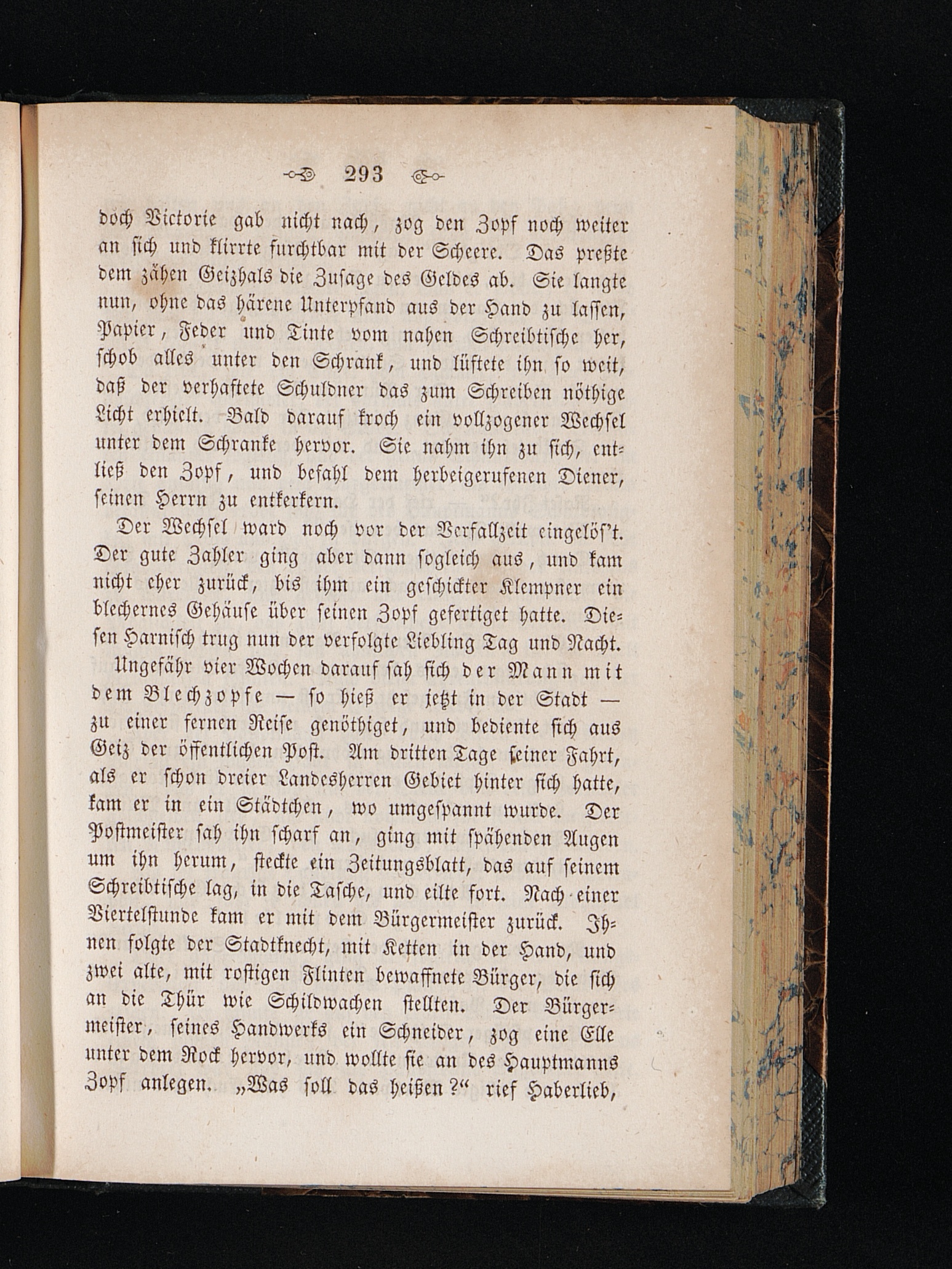 293

doch Victorie gab nicht nach, zog den Zopf noch weiter an sich und klirrte furchtbar mit der Scheere. Das preßte dem zähen Geizhals die Zusage des Geldes ab. Sie langte nun, ohne das härene Unterpfand aus der Hand zu lassen, Papier, Feder und Tinte vom nahen Schreibtische her, schob alles unter den Schrank, und lüftete ihn so weit, daß der verhaftete Schuldner das zum Schreiben nöthige Licht erhielt. Bald darauf kroch ein vollzogener Wechsel unter dem Schranke hervor. Sie nahm ihn zu sich, entließ den Zopf, und befahl dem herbeigerufenen Diener, seinen Herrn zu entkerkern.

Der Wechsel ward noch vor der Verfallzeit eingelös't. Der gute Zahler ging aber dann sogleich aus, und kam nicht eher zurück, bis ihm ein geschickter Klempner ein blechernes Gehäuse über seinen Zopf gefertiget hatte. Diesen Harnisch trug nun der verfolgte Liebling Tag und Nacht.

Ungefähr vier Wochen darauf sah sich der Mann mit dem Blechzopfe — so hieß er jetzt in der Stadt — zu einer fernen Reise genöthiget, und bediente sich aus Geiz der öffentlichen Post. Am dritten Tage seiner Fahrt, als er schon dreier Landesherren Gebiet hinter sich hatte, kam er in ein Städtchen, wo umgespannt wurde. Der Postmeister sah ihn scharf an, ging mit spähenden Augen um ihn herum, steckte ein Zeitungsblatt, das auf seinem Schreibtische lag, in die Tasche, und eilte fort. Nach einer Viertelstunde kam er mit dem Bürgermeister zurück. Ihnen folgte der Stadtknecht, mit Ketten in der Hand, und zwei alte, mit rostigen Flinten bewaffnete Bürger, die sich an die Thür wie Schildwachen stellten. Der Bürgermeister, seines Handwerks ein Schneider, zog eine Elle unter dem Rock hervor, und wollte sie an des Hauptmanns Zopf anlegen. „Was soll das heißen?“ rief Haberlieb,